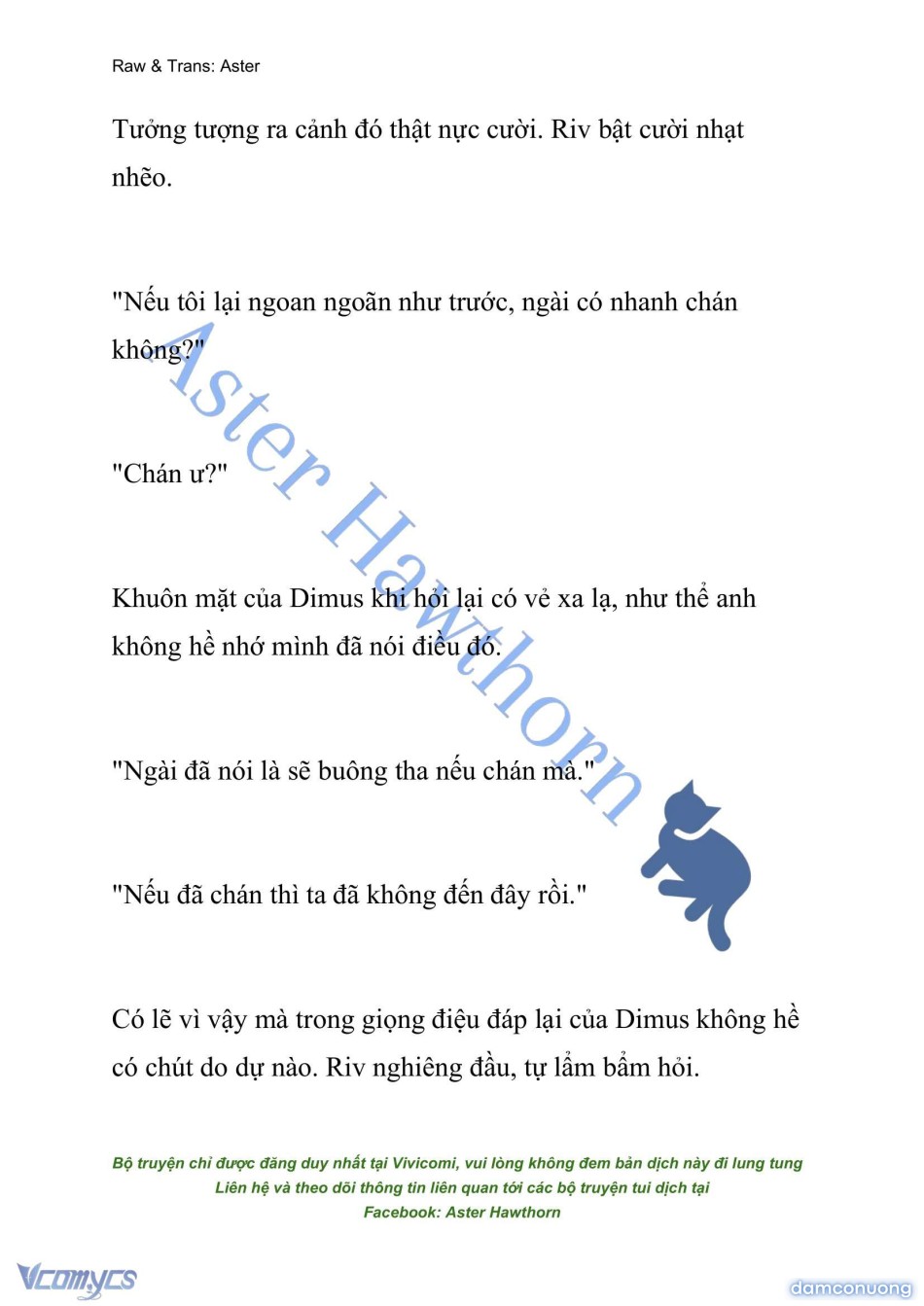 Raw & Trans: Aster

Tưởng tượng ra cảnh đó thật nực cười. Riv bật cười nhạt nhẽo.

"Nếu tôi lại ngoan ngoãn như trước, ngài có nhanh chán không?"

"Chán ư?"

Khuôn mặt của Dimus khi hỏi lại có vẻ xa lạ, như thể anh không hề nhớ mình đã nói điều đó.

"Ngài đã nói là sẽ buông tha nếu chán mà."

"Nếu đã chán thì ta đã không đến đây rồi."

Có lẽ vì vậy mà trong giọng điệu đáp lại của Dimus không hề có chút do dự nào. Riv nghiêng đầu, tự lẩm bẩm hỏi.

Aster Hawthorn

Bộ truyện chỉ được đăng duy nhất tại Vivicomi, vui lòng không đem bản dịch này đi lung tung
Liên hệ và theo dõi thông tin liên quan tới các bộ truyện tui dịch tại
Facebook: Aster Hawthorn

Vcomycs

damconuong